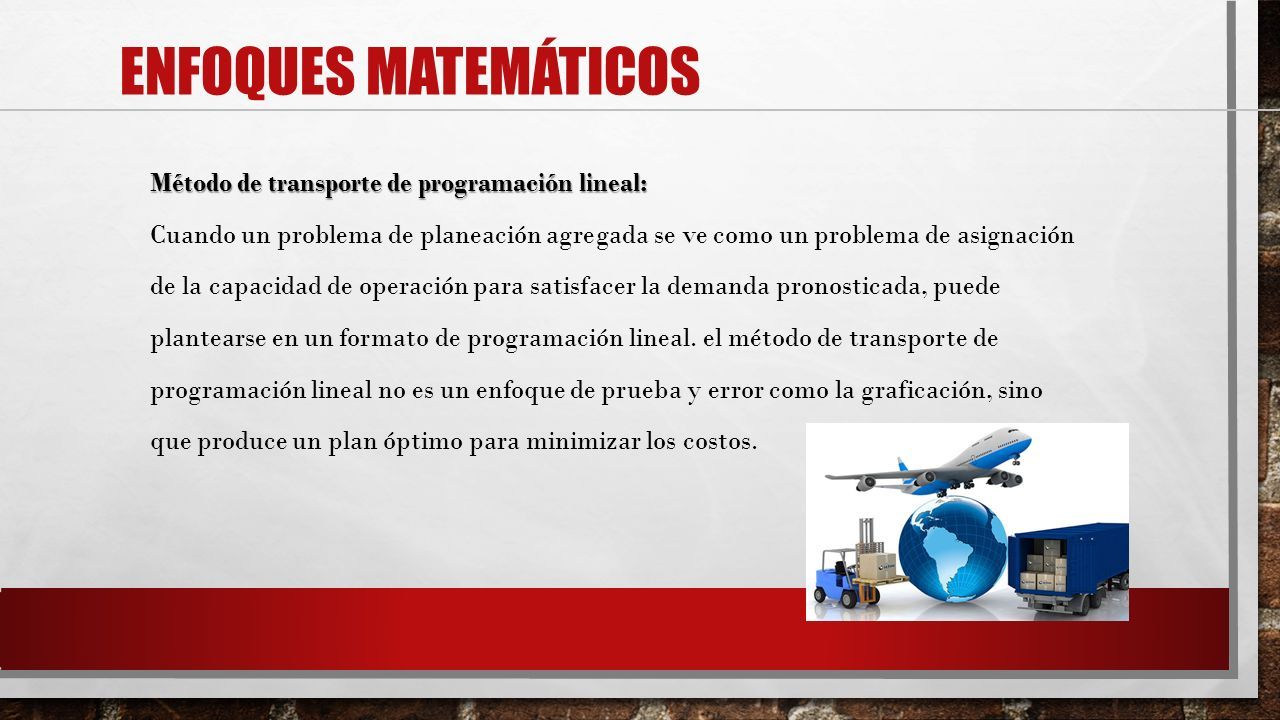 ENFOQUES MATEMÁTICOS

Método de transporte de programación lineal:

Cuando un problema de planeación agregada se ve como un problema de asignación de la capacidad de operación para satisfacer la demanda pronosticada, puede plantearse en un formato de programación lineal. el método de transporte de programación lineal no es un enfoque de prueba y error como la graficación, sino que produce un plan óptimo para minimizar los costos.